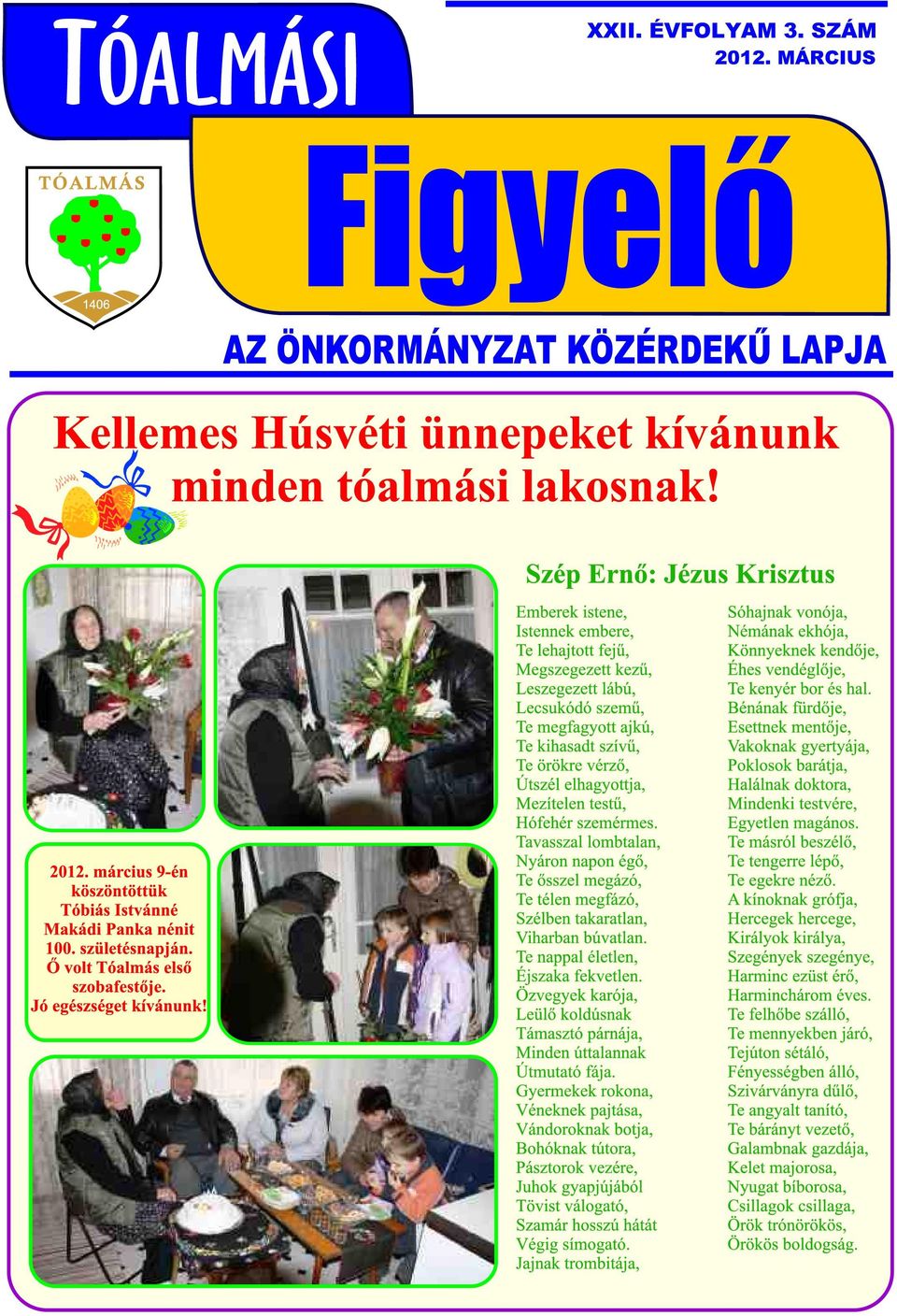 TÓALMÁSI

XXII. ÉVFOLYAM 3. SZÁM
2012. MÁRCIUS

TÓALMÁS
1406

Figyelő

AZ ÖNKORMÁNYZAT KÖZÉRDEKŰ LAPJA

Kellemes Húsvéti ünnepeket kívánunk minden tóalmási lakosnak!

2012. március 9-én köszöntöttük Tóbiás Istvánné Makádi Panka nénit 100. születésnapján. Ő volt Tóalmás első szobafestője. Jó egészséget kívánunk!

Szép Ernő: Jézus Krisztus

Emberek istene,
Istennek embere,
Te lehajtott fejű,
Megszegezett kezű,
Leszegezett lábú,
Lecsukódó szemű,
Te megfagyott ajkú,
Te kihasadt szívű,
Te örökre vérző,
Útszél elhagyottja,
Mezítelen testű,
Hófehér szemérmes.
Tavasszal lombtalan,
Nyáron napon égő,
Te ősszel megázó,
Te télen megfázó,
Szélben takaratlan,
Viharban búvatlan.
Te nappal életlen,
Éjszaka fekvetlen.
Özvegyek karója,
Leülő koldúsnak
Támasztó párnája,
Minden úttalannak
Útmutató fája.
Gyermekek rokona,
Véneknek pajtása,
Vándoroknak botja,
Bohóknak tútora,
Pásztorok vezére,
Juhok gyapjújából
Tövist válogató,
Szamár hosszú hátát
Végig símogató.
Jajnak trombitája,

Sóhajnak vonója,
Némának ekhója,
Könnyeknek kendője,
Éhes vendéglője,
Te kenyér bor és hal.
Bénának fürdője,
Esettnek mentője,
Vakoknak gyertyája,
Poklosok barátja,
Halálnak doktora,
Mindenki testvére,
Egyetlen magános.
Te másról beszélő,
Te tengerre lépő,
Te egekre néző.
A kínoknak grófja,
Hercegek hercege,
Királyok királya,
Szegények szegénye,
Harminc ezüst érő,
Harminchárom éves.
Te felhőbe szálló,
Te mennyekben járó,
Tejúton sétáló,
Fényességben álló,
Szivárványra dűlő,
Te angyalt tanító,
Te bárányt vezető,
Galambnak gazdája,
Kelet majorosa,
Nyugat bíborosa,
Csillagok csillaga,
Örök trónörökös,
Örökös boldogság.